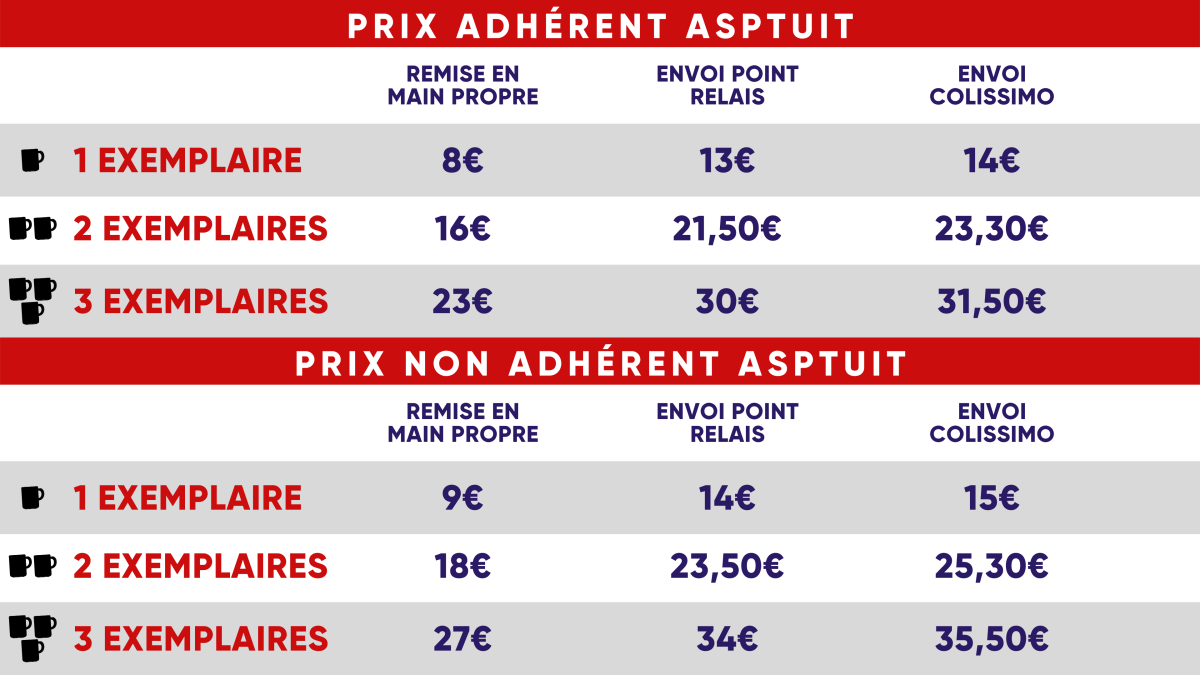 PRIX ADHÉRENT ASPTUIT

| | REMISE EN MAIN PROPRE | ENVOI POINT RELAIS | ENVOI COLISSIMO |
|---|---|---|---|
| 1 EXEMPLAIRE | 8€ | 13€ | 14€ |
| 2 EXEMPLAIRES | 16€ | 21,50€ | 23,30€ |
| 3 EXEMPLAIRES | 23€ | 30€ | 31,50€ |

PRIX NON ADHÉRENT ASPTUIT

| | REMISE EN MAIN PROPRE | ENVOI POINT RELAIS | ENVOI COLISSIMO |
|---|---|---|---|
| 1 EXEMPLAIRE | 9€ | 14€ | 15€ |
| 2 EXEMPLAIRES | 18€ | 23,50€ | 25,30€ |
| 3 EXEMPLAIRES | 27€ | 34€ | 35,50€ |